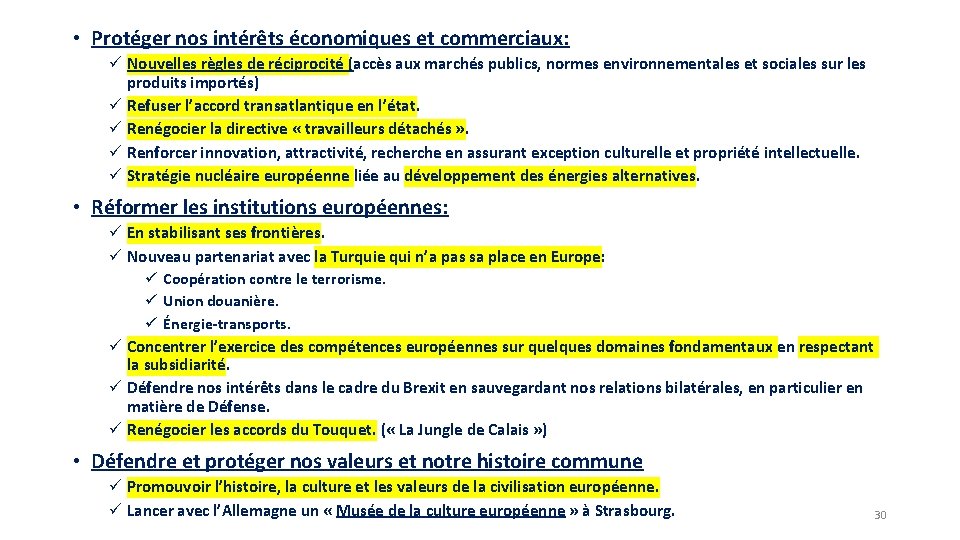 • Protéger nos intérêts économiques et commerciaux:

✓ Nouvelles règles de réciprocité (accès aux marchés publics, normes environnementales et sociales sur les produits importés)
✓ Refuser l'accord transatlantique en l'état.
✓ Renégocier la directive « travailleurs détachés ».
✓ Renforcer innovation, attractivité, recherche en assurant exception culturelle et propriété intellectuelle.
✓ Stratégie nucléaire européenne liée au développement des énergies alternatives.

• Réformer les institutions européennes:

✓ En stabilisant ses frontières.
✓ Nouveau partenariat avec la Turquie qui n'a pas sa place en Europe:
✓ Coopération contre le terrorisme.
✓ Union douanière.
✓ Énergie-transports.
✓ Concentrer l'exercice des compétences européennes sur quelques domaines fondamentaux en respectant la subsidiarité.
✓ Défendre nos intérêts dans le cadre du Brexit en sauvegardant nos relations bilatérales, en particulier en matière de Défense.
✓ Renégocier les accords du Touquet. (« La Jungle de Calais »)

• Défendre et protéger nos valeurs et notre histoire commune

✓ Promouvoir l'histoire, la culture et les valeurs de la civilisation européenne.
✓ Lancer avec l'Allemagne un « Musée de la culture européenne » à Strasbourg.

30